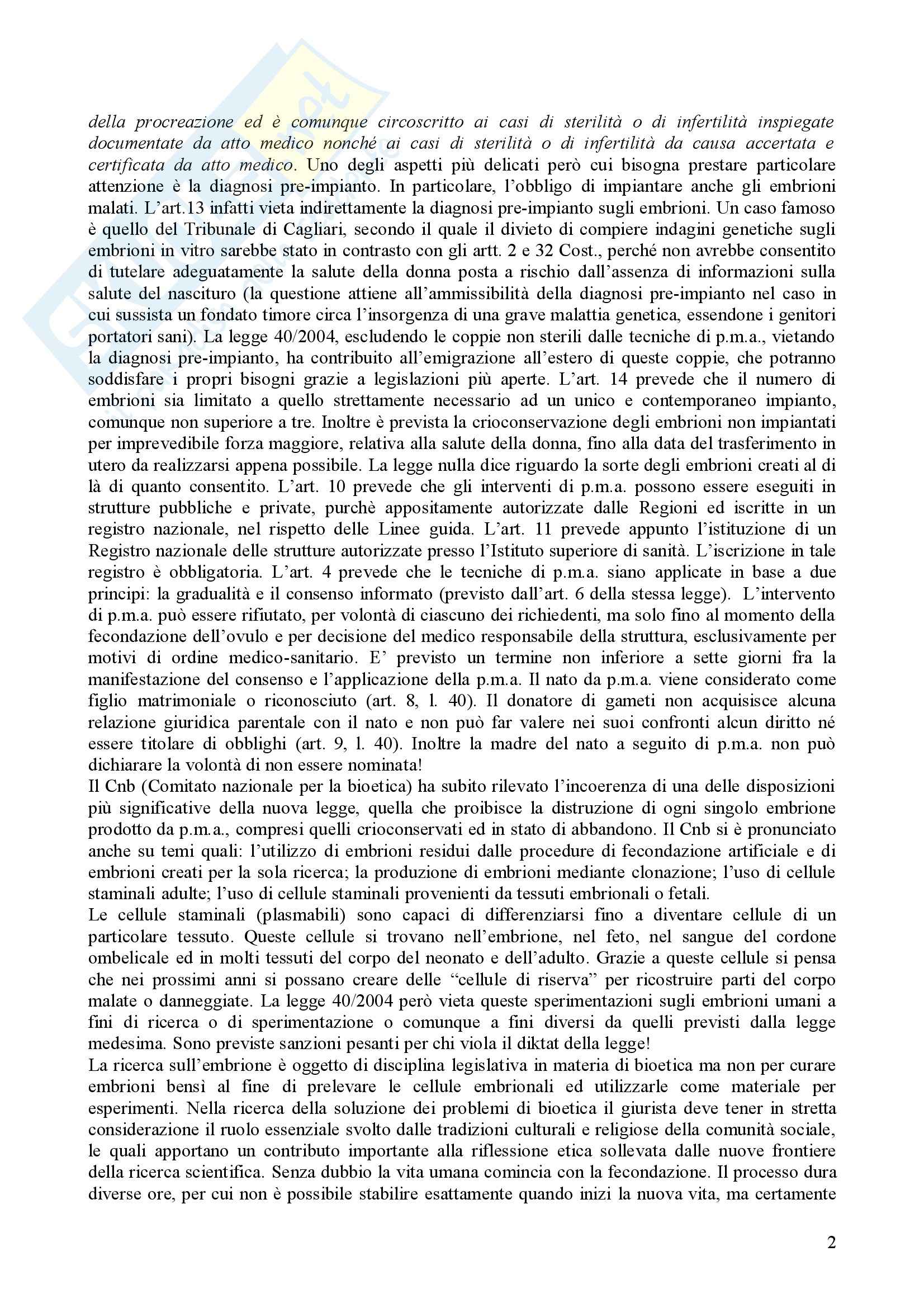 della procreazione ed è comunque circoscritto ai casi di sterilità o di infertilità inspiegate documentate da atto medico nonché ai casi di sterilità o di infertilità da causa accertata e certificata da atto medico. Uno degli aspetti più delicati però cui bisogna prestare particolare attenzione è la diagnosi pre-impianto. In particolare, l'obbligo di impiantare anche gli embrioni malati. L'art.13 infatti vieta indirettamente la diagnosi pre-impianto sugli embrioni. Un caso famoso è quello del Tribunale di Cagliari, secondo il quale il divieto di compiere indagini genetiche sugli embrioni in vitro sarebbe stato in contrasto con gli artt. 2 e 32 Cost., perché non avrebbe consentito di tutelare adeguatamente la salute della donna posta a rischio dall'assenza di informazioni sulla salute del nascituro (la questione attiene all'ammissibilità della diagnosi pre-impianto nel caso in cui sussista un fondato timore circa l'insorgenza di una grave malattia genetica, essendone i genitori portatori sani). La legge 40/2004, escludendo le coppie non sterili dalle tecniche di p.m.a., vietando la diagnosi pre-impianto, ha contribuito all'emigrazione all'estero di queste coppie, che potranno soddisfare i propri bisogni grazie a legislazioni più aperte. L'art. 14 prevede che il numero di embrioni sia limitato a quello strettamente necessario ad un unico e contemporaneo impianto, comunque non superiore a tre. Inoltre è prevista la crioconservazione degli embrioni non impiantati per imprevedibile forza maggiore, relativa alla salute della donna, fino alla data del trasferimento in utero da realizzarsi appena possibile. La legge nulla dice riguardo la sorte degli embrioni creati al di là di quanto consentito. L'art. 10 prevede che gli interventi di p.m.a. possono essere eseguiti in strutture pubbliche e private, purchè appositamente autorizzate dalle Regioni ed iscritte in un registro nazionale, nel rispetto delle Linee guida. L'art. 11 prevede appunto l'istituzione di un Registro nazionale delle strutture autorizzate presso l'Istituto superiore di sanità. L'iscrizione in tale registro è obbligatoria. L'art. 4 prevede che le tecniche di p.m.a. siano applicate in base a due principi: la gradualità e il consenso informato (previsto dall'art. 6 della stessa legge). L'intervento di p.m.a. può essere rifiutato, per volontà di ciascuno dei richiedenti, ma solo fino al momento della fecondazione dell'ovulo e per decisione del medico responsabile della struttura, esclusivamente per motivi di ordine medico-sanitario. E' previsto un termine non inferiore a sette giorni fra la manifestazione del consenso e l'applicazione della p.m.a. Il nato da p.m.a. viene considerato come figlio matrimoniale o riconosciuto (art. 8, l. 40). Il donatore di gameti non acquisisce alcuna relazione giuridica parentale con il nato e non può far valere nei suoi confronti alcun diritto né essere titolare di obblighi (art. 9, l. 40). Inoltre la madre del nato a seguito di p.m.a. non può dichiarare la volontà di non essere nominata!
Il Cnb (Comitato nazionale per la bioetica) ha subito rilevato l'incoerenza di una delle disposizioni più significative della nuova legge, quella che proibisce la distruzione di ogni singolo embrione prodotto da p.m.a., compresi quelli crioconservati ed in stato di abbandono. Il Cnb si è pronunciato anche su temi quali: l'utilizzo di embrioni residui dalle procedure di fecondazione artificiale e di embrioni creati per la sola ricerca; la produzione di embrioni mediante clonazione; l'uso di cellule staminali adulte; l'uso di cellule staminali provenienti da tessuti embrionali o fetali.
Le cellule staminali (plasmabili) sono capaci di differenziarsi fino a diventare cellule di un particolare tessuto. Queste cellule si trovano nell'embrione, nel feto, nel sangue del cordone ombelicale ed in molti tessuti del corpo del neonato e dell'adulto. Grazie a queste cellule si pensa che nei prossimi anni si possano creare delle "cellule di riserva" per ricostruire parti del corpo malate o danneggiate. La legge 40/2004 però vieta queste sperimentazioni sugli embrioni umani a fini di ricerca o di sperimentazione o comunque a fini diversi da quelli previsti dalla legge medesima. Sono previste sanzioni pesanti per chi viola il diktat della legge!
La ricerca sull'embrione è oggetto di disciplina legislativa in materia di bioetica ma non per curare embrioni bensì al fine di prelevare le cellule embrionali ed utilizzarle come materiale per esperimenti. Nella ricerca della soluzione dei problemi di bioetica il giurista deve tener in stretta considerazione il ruolo essenziale svolto dalle tradizioni culturali e religiose della comunità sociale, le quali apportano un contributo importante alla riflessione etica sollevata dalle nuove frontiere della ricerca scientifica. Senza dubbio la vita umana comincia con la fecondazione. Il processo dura diverse ore, per cui non è possibile stabilire esattamente quando inizi la nuova vita, ma certamente

2